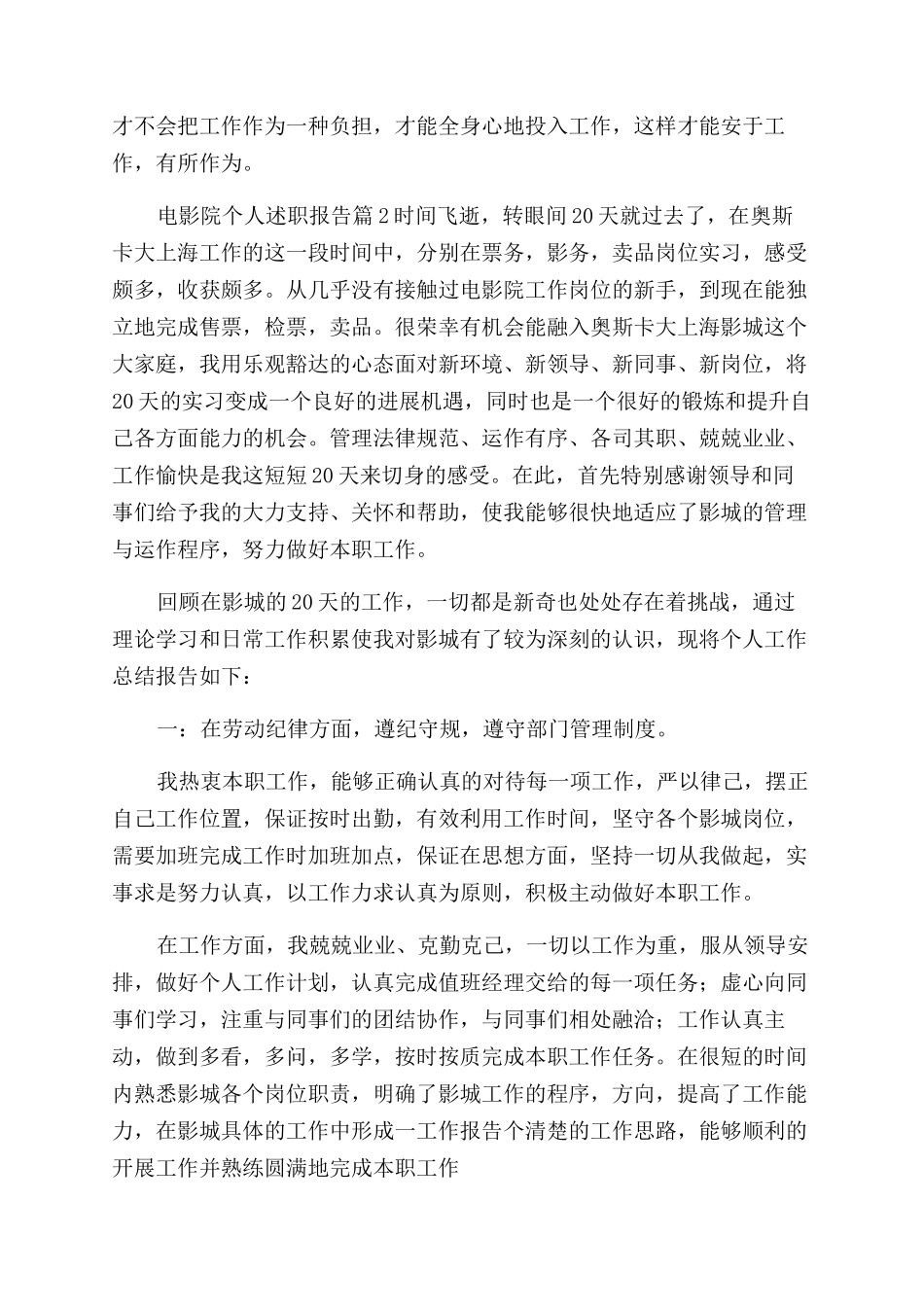 才不会把工作作为一种负担，才能全身心地投入工作，这样才能安于工作，有所作为。

电影院个人述职报告篇2时间飞逝，转眼间20天就过去了，在奥斯卡大上海工作的这一段时间中，分别在票务，影务，卖品岗位实习，感受颇多，收获颇多。从几乎没有接触过电影院工作岗位的新手，到现在能独立地完成售票，检票，卖品。很荣幸有机会能融入奥斯卡大上海影城这个大家庭，我用乐观豁达的心态面对新环境、新领导、新同事、新岗位，将20天的实习变成一个良好的进展机遇，同时也是一个很好的锻炼和提升自己各方面能力的机会。管理法律规范、运作有序、各司其职、兢兢业业、工作愉快是我这短短20天来切身的感受。在此，首先特别感谢领导和同事们给予我的大力支持、关怀和帮助，使我能够很快地适应了影城的管理与运作程序，努力做好本职工作。

回顾在影城的20天的工作，一切都是新奇也处处存在着挑战，通过理论学习和日常工作积累使我对影城有了较为深刻的认识，现将个人工作总结报告如下：

一：在劳动纪律方面，遵纪守规，遵守部门管理制度。

我热衷本职工作，能够正确认真的对待每一项工作，严以律己，摆正自己工作位置，保证按时出勤，有效利用工作时间，坚守各个影城岗位，需要加班完成工作时加班加点，保证在思想方面，坚持一切从我做起，实事求是努力认真，以工作力求认真为原则，积极主动做好本职工作。

在工作方面，我兢兢业业、克勤克己，一切以工作为重，服从领导安排，做好个人工作计划，认真完成值班经理交给的每一项任务；虚心向同事们学习，注重与同事们的团结协作，与同事们相处融洽；工作认真主动，做到多看，多问，多学，按时按质完成本职工作任务。在很短的时间内熟悉影城各个岗位职责，明确了影城工作的程序，方向，提高了工作能力，在影城具体的工作中形成一工作报告个清楚的工作思路，能够顺利的开展工作并熟练圆满地完成本职工作